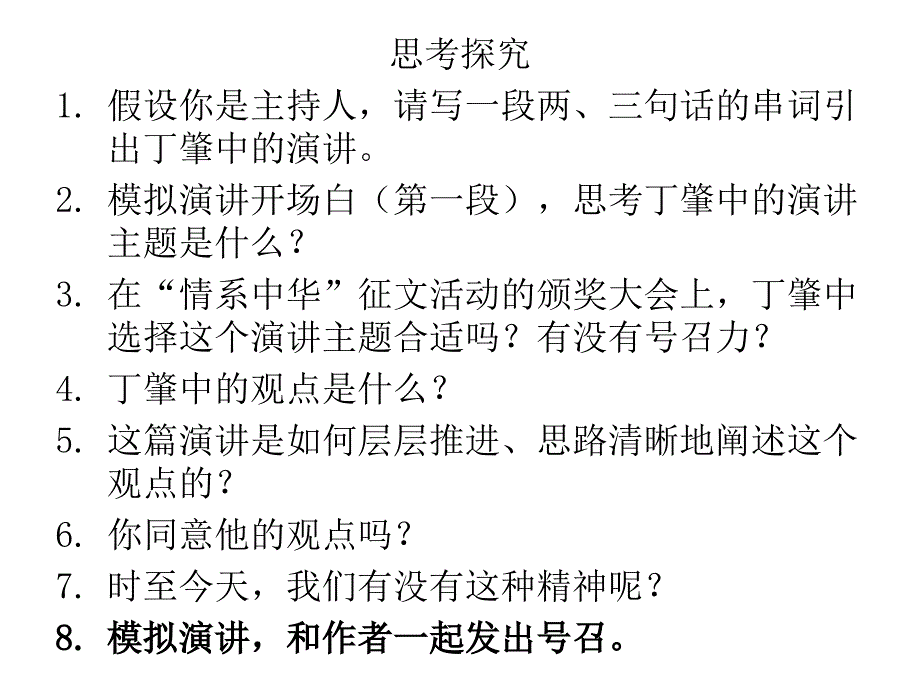 思考探究

1. 假设你是主持人，请写一段两、三句话的串词引出丁肇中的演讲。

2. 模拟演讲开场白（第一段），思考丁肇中的演讲主题是什么？

3. 在“情系中华”征文活动的颁奖大会上，丁肇中选择这个演讲主题合适吗？有没有号召力？

4. 丁肇中的观点是什么？

5. 这篇演讲是如何层层推进、思路清晰地阐述这个观点的？

6. 你同意他的观点吗？

7. 时至今天，我们有没有这种精神呢？

8. 模拟演讲，和作者一起发出号召。